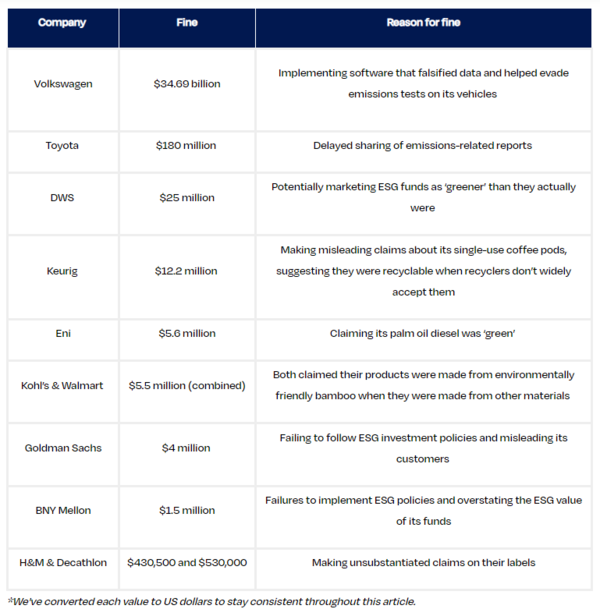 | Company | Fine | Reason for fine |
|---|---|---|
| Volkswagen | \$34.69 billion | Implementing software that falsified data and helped evade emissions tests on its vehicles |
| Toyota | \$180 million | Delayed sharing of emissions-related reports |
| DWS | \$25 million | Potentially marketing ESG funds as 'greener' than they actually were |
| Keurig | \$12.2 million | Making misleading claims about its single-use coffee pods, suggesting they were recyclable when recyclers don't widely accept them |
| Eni | \$5.6 million | Claiming its palm oil diesel was 'green' |
| Kohl's & Walmart | \$5.5 million (combined) | Both claimed their products were made from environmentally friendly bamboo when they were made from other materials |
| Goldman Sachs | \$4 million | Failing to follow ESG investment policies and misleading its customers |
| BNY Mellon | \$1.5 million | Failures to implement ESG policies and overstating the ESG value of its funds |
| H&M & Decathlon | \$430,500 and \$530,000 | Making unsubstantiated claims on their labels |

*We've converted each value to US dollars to stay consistent throughout this article.